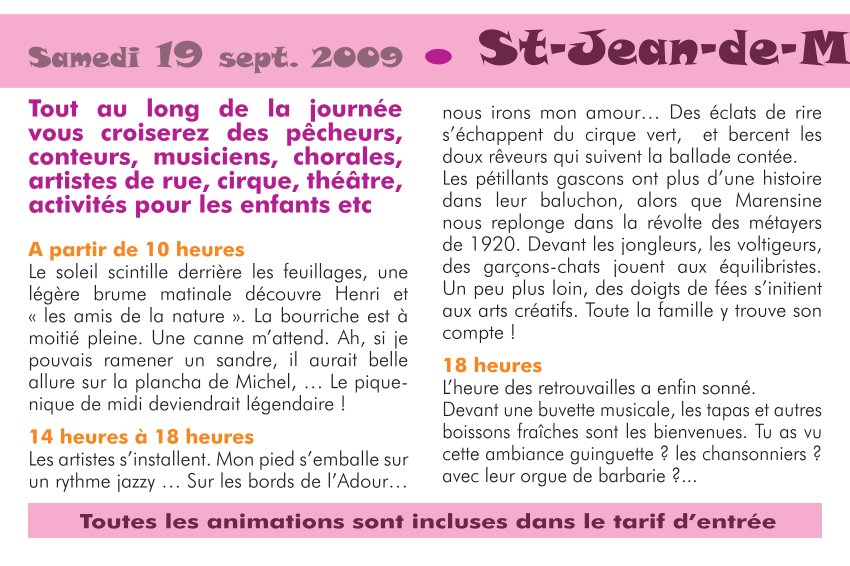 Samedi 19 sept. 2009 • St-Jean-de-M

Tout au long de la journée vous croiserez des pêcheurs, conteurs, musiciens, chorales, artistes de rue, cirque, théâtre, activités pour les enfants etc

A partir de 10 heures
Le soleil scintille derrière les feuillages, une légère brume matinale découvre Henri et « les amis de la nature ». La bourriche est à moitié pleine. Une canne m'attend. Ah, si je pouvais ramener un sandre, il aurait belle allure sur la plancha de Michel, … Le pique-nique de midi deviendrait légendaire !

14 heures à 18 heures
Les artistes s'installent. Mon pied s'emballe sur un rythme jazzy … Sur les bords de l'Adour… nous irons mon amour… Des éclats de rire s'échappent du cirque vert, et bercent les doux rêveurs qui suivent la ballade contée. Les pétillants gascons ont plus d'une histoire dans leur baluchon, alors que Marensine nous replonge dans la révolte des métayers de 1920. Devant les jongleurs, les voltigeurs, des garçons-chats jouent aux équilibristes. Un peu plus loin, des doigts de fées s'initient aux arts créatifs. Toute la famille y trouve son compte !

18 heures
L'heure des retrouvailles a enfin sonné.
Devant une buvette musicale, les tapas et autres boissons fraîches sont les bienvenues. Tu as vu cette ambiance guinguette ? les chansonniers ? avec leur orgue de barbarie ?...

Toutes les animations sont incluses dans le tarif d'entrée